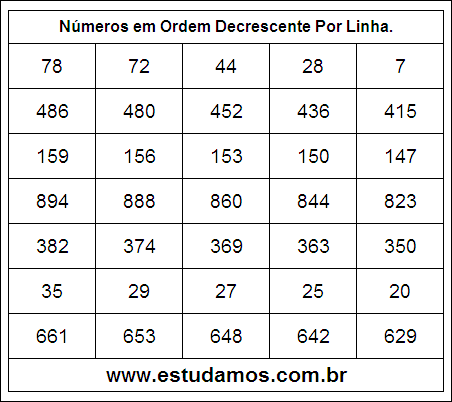 Números em Ordem Decrescente Por Linha.

| 78 | 72 | 44 | 28 | 7 |
|---|---|---|---|---|
| 486 | 480 | 452 | 436 | 415 |
| 159 | 156 | 153 | 150 | 147 |
| 894 | 888 | 860 | 844 | 823 |
| 382 | 374 | 369 | 363 | 350 |
| 35 | 29 | 27 | 25 | 20 |
| 661 | 653 | 648 | 642 | 629 |

www.estudamos.com.br